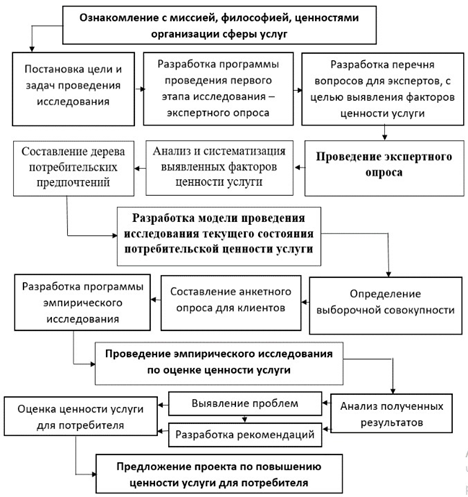 Ознакомление с миссией, философией, ценностями организации сферы услуг

Постановка цели и задач проведения исследования

Разработка программы проведения первого этапа исследования – экспертного опроса

Разработка перечня вопросов для экспертов, с целью выявления факторов ценности услуги

Проведение экспертного опроса

Анализ и систематизация выявленных факторов ценности услуги

Составление дерева потребительских предпочтений

Разработка модели проведения исследования текущего состояния потребительской ценности услуги

Определение выборочной совокупности

Составление анкетного опроса для клиентов

Разработка программы эмпирического исследования

Проведение эмпирического исследования по оценке ценности услуги

Анализ полученных результатов

Выявление проблем

Разработка рекомендаций

Оценка ценности услуги для потребителя

Предложение проекта по повышению ценности услуги для потребителя